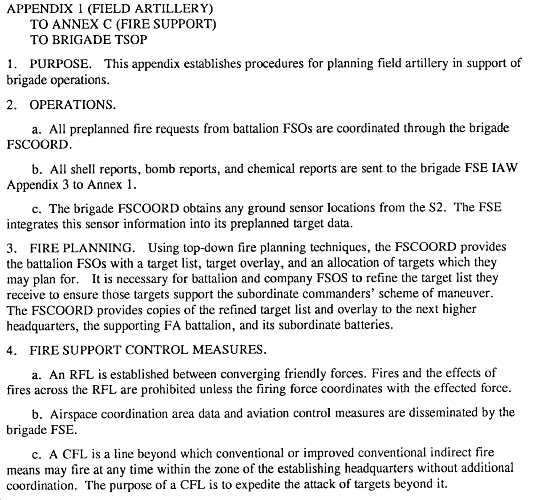 APPENDIX 1 (FIELD ARTILLERY)
TO ANNEX C (FIRE SUPPORT)
TO BRIGADE TSOP

1. PURPOSE. This appendix establishes procedures for planning field artillery in support of brigade operations.

2. OPERATIONS.

a. All preplanned fire requests from battalion FSOs are coordinated through the brigade FSCOORD.

b. All shell reports, bomb reports, and chemical reports are sent to the brigade FSE IAW Appendix 3 to Annex 1.

c. The brigade FSCOORD obtains any ground sensor locations from the S2. The FSE integrates this sensor information into its preplanned target data.

3. FIRE PLANNING. Using top-down fire planning techniques, the FSCOORD provides the battalion FSOs with a target list, target overlay, and an allocation of targets which they may plan for. It is necessary for battalion and company FSOS to refine the target list they receive to ensure those targets support the subordinate commanders' scheme of maneuver. The FSCOORD provides copies of the refined target list and overlay to the next higher headquarters, the supporting FA battalion, and its subordinate batteries.

4. FIRE SUPPORT CONTROL MEASURES.

a. An RFL is established between converging friendly forces. Fires and the effects of fires across the RFL are prohibited unless the firing force coordinates with the effected force.

b. Airspace coordination area data and aviation control measures are disseminated by the brigade FSE.

c. A CFL is a line beyond which conventional or improved conventional indirect fire means may fire at any time within the zone of the establishing headquarters without additional coordination. The purpose of a CFL is to expedite the attack of targets beyond it.